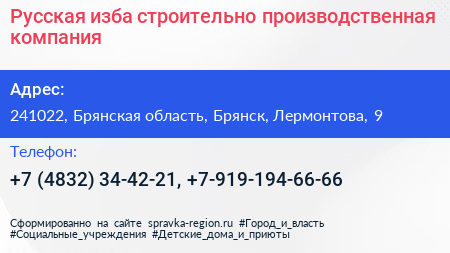 Русская изба строительно производственная компания

Адрес:

241022, Брянская область, Брянск, Лермонтова, 9

Телефон:

+7 (4832) 34-42-21, +7-919-194-66-66

Сформированно на сайте spravka-region.ru #Город_и_власть #Социальные_учреждения #Детские_дома_и_приюты